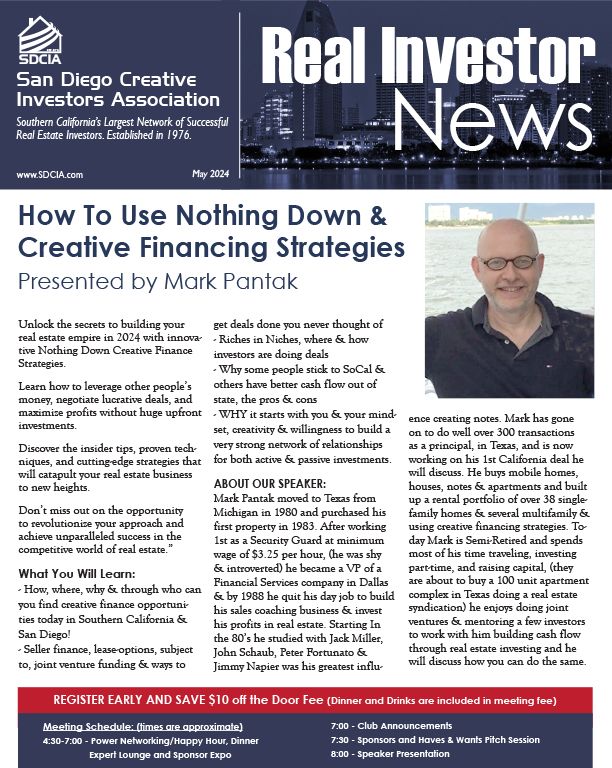 SDCIA
San Diego Creative Investors Association

Southern California's Largest Network of Successful Real Estate Investors. Established in 1976.

www.SDCIA.com

May 2024

Real Investor News

How To Use Nothing Down & Creative Financing Strategies

Presented by Mark Pantak

Unlock the secrets to building your real estate empire in 2024 with innovative Nothing Down Creative Finance Strategies.

Learn how to leverage other people's money, negotiate lucrative deals, and maximize profits without huge upfront investments.

Discover the insider tips, proven techniques, and cutting-edge strategies that will catapult your real estate business to new heights.

Don't miss out on the opportunity to revolutionize your approach and achieve unparalleled success in the competitive world of real estate."

What You Will Learn:
- How, where, why & through who can you find creative finance opportunities today in Southern California & San Diego!
- Seller finance, lease-options, subject to, joint venture funding & ways to get deals done you never thought of
- Riches in Niches, where & how investors are doing deals
- Why some people stick to SoCal & others have better cash flow out of state, the pros & cons
- WHY it starts with you & your mindset, creativity & willingness to build a very strong network of relationships for both active & passive investments.

ABOUT OUR SPEAKER:
Mark Pantak moved to Texas from Michigan in 1980 and purchased his first property in 1983. After working 1st as a Security Guard at minimum wage of $3.25 per hour, (he was shy & introverted) he became a VP of a Financial Services company in Dallas & by 1988 he quit his day job to build his sales coaching business & invest his profits in real estate. Starting In the 80's he studied with Jack Miller, John Schaub, Peter Fortunato & Jimmy Napier was his greatest influence creating notes. Mark has gone on to do well over 300 transactions as a principal, in Texas, and is now working on his 1st California deal he will discuss. He buys mobile homes, houses, notes & apartments and built up a rental portfolio of over 38 single-family homes & several multifamily & using creative financing strategies. Today Mark is Semi-Retired and spends most of his time traveling, investing part-time, and raising capital, (they are about to buy a 100 unit apartment complex in Texas doing a real estate syndication) he enjoys doing joint ventures & mentoring a few investors to work with him building cash flow through real estate investing and he will discuss how you can do the same.

REGISTER EARLY AND SAVE $10 off the Door Fee (Dinner and Drinks are included in meeting fee)

Meeting Schedule: (times are approximate)
4:30-7:00 - Power Networking/Happy Hour, Dinner Expert Lounge and Sponsor Expo
7:00 - Club Announcements
7:30 - Sponsors and Haves & Wants Pitch Session
8:00 - Speaker Presentation